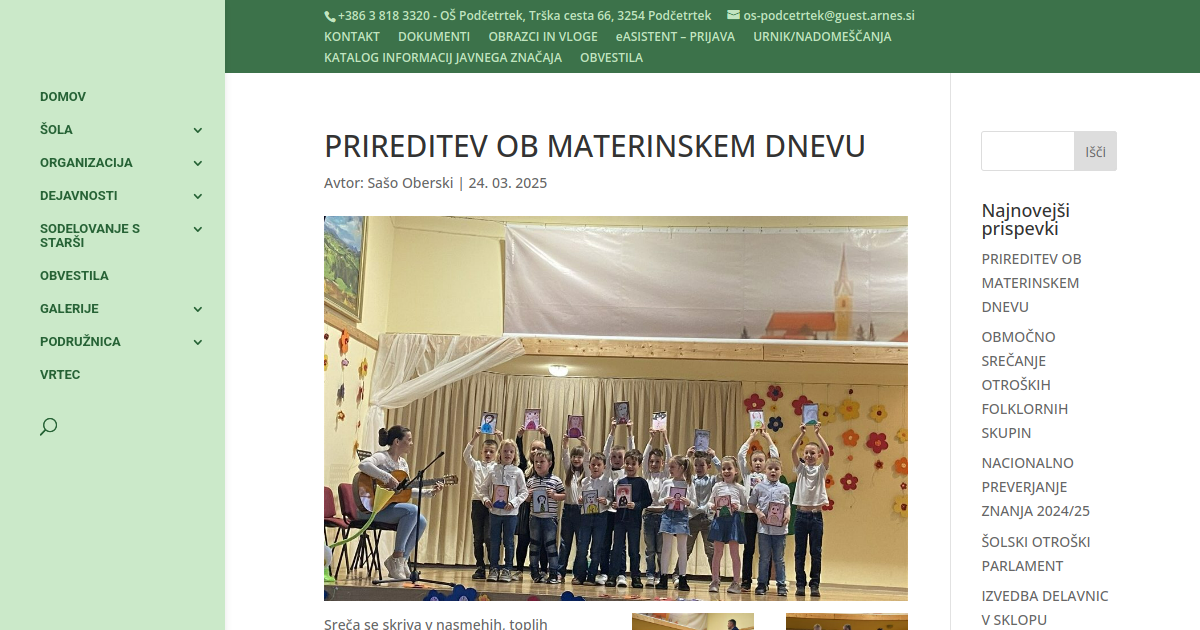 +386 3 818 3320 - OŠ Podčetrtek, Trška cesta 66, 3254 Podčetrtek os-podcetrtek@guest.arnes.si
KONTAKT DOKUMENTI OBRAZCI IN VLOGE eASISTENT – PRIJAVA URNIK/NADOMEŠČANJA
KATALOG INFORMACIJ JAVNEGA ZNAČAJA OBVESTILA

DOMOV
ŠOLA
ORGANIZACIJA
DEJAVNOSTI
SODELOVANJE S STARŠI
OBVESTILA
GALERIJE
PODRUŽNICA
VRTEC

PRIREDITEV OB MATERINSKEM DNEVU

Avtor: Sašo Oberski | 24. 03. 2025

Sreča se skriva v nasmehih, toplih

Išči

Najnovejši prispevki

PRIREDITEV OB MATERINSKEM DNEVU

OBMOČNO SREČANJE OTROŠKIH FOLKLORNIH SKUPIN

NACIONALNO PREVERJANJE ZNANJA 2024/25

ŠOLSKI OTROŠKI PARLAMENT

IZVEDBA DELAVNIC V SKLOPU